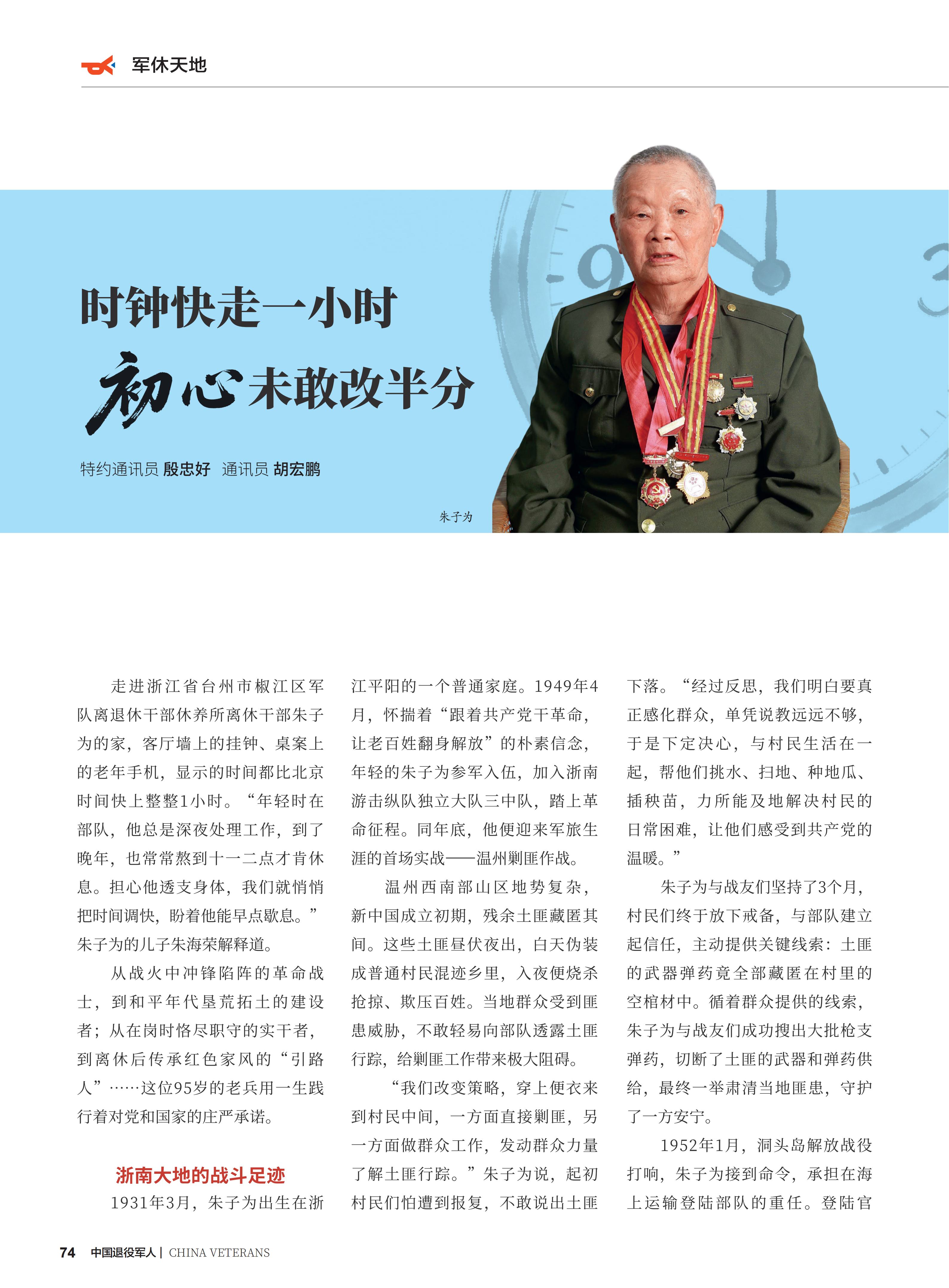 军休天地

时钟快走一小时

初心未敢改半分

特约通讯员 殷忠好 通讯员 胡宏鹏

朱子为

走进浙江省台州市椒江区军队离退休干部休养所离休干部朱子为的家，客厅墙上的挂钟、桌案上的老年手机，显示的时间都比北京时间快上整整1小时。“年轻时在部队，他总是深夜处理工作，到了晚年，也常常熬到十一二点才肯休息。担心他透支身体，我们就悄悄把时间调快，盼着他能早点歇息。”朱子为的儿子朱海荣解释道。

从战火中冲锋陷阵的革命战士，到和平年代垦荒拓土的建设者；从在岗时恪尽职守的实干者，到离休后传承红色家风的“引路人”……这位95岁的老兵用一生践行着对党和国家的庄严承诺。

浙南大地的战斗足迹

1931年3月，朱子为出生在浙江平阳的一个普通家庭。1949年4月，怀揣着“跟着共产党干革命，让老百姓翻身解放”的朴素信念，年轻的朱子为参军入伍，加入浙南游击纵队独立大队三中队，踏上革命征程。同年底，他便迎来军旅生涯的首场实战——温州剿匪作战。

温州西南部山区地势复杂，新中国成立初期，残余土匪藏匿其间。这些土匪昼伏夜出，白天伪装成普通村民混迹乡里，入夜便烧杀抢掠、欺压百姓。当地群众受到匪患威胁，不敢轻易向部队透露土匪行踪，给剿匪工作带来极大阻碍。

“我们改变策略，穿上便衣来到村民中间，一方面直接剿匪，另一方面做群众工作，发动群众力量了解土匪行踪。”朱子为说，起初村民们怕遭到报复，不敢说出土匪下落。“经过反思，我们明白要真正感化群众，单凭说教远远不够，于是下定决心，与村民生活在一起，帮他们挑水、扫地、种地瓜、插秧苗，力所能及地解决村民的日常困难，让他们感受到共产党的温暖。”

朱子为与战友们坚持了3个月，村民们终于放下戒备，与部队建立起信任，主动提供关键线索：土匪的武器弹药竟全部藏匿在村里的空棺材中。循着群众提供的线索，朱子为与战友们成功搜出大批枪支弹药，切断了土匪的武器和弹药供给，最终一举肃清当地匪患，守护了一方安宁。

1952年1月，洞头岛解放战役打响，朱子为接到命令，承担在海上运输登陆部队的重任。登陆官

74 中国退役军人 | CHINA VETERANS